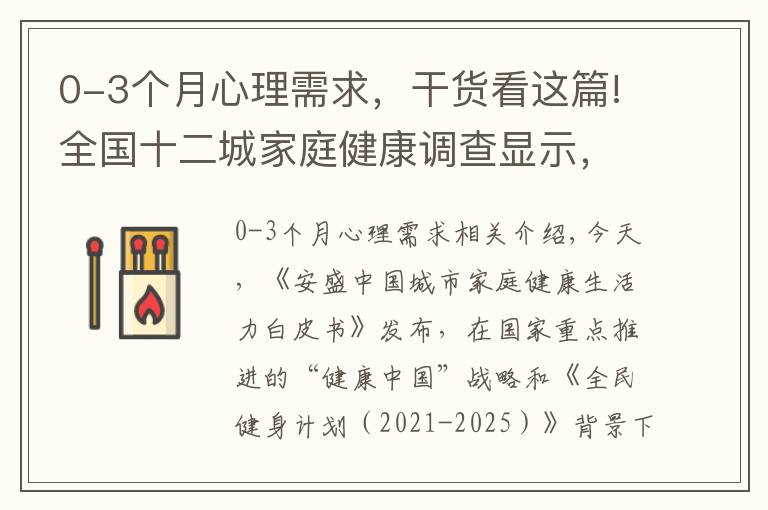 0-3个月心理需求，干货看这篇!全国十二城家庭健康调查显示，

0-3个月心理需求相关介绍，今天，《安盛中国城市家庭健康生活力白皮书》发布，在国家重点推进的“健康中国”战略和《全民健身计划（2021-2025）》背景下